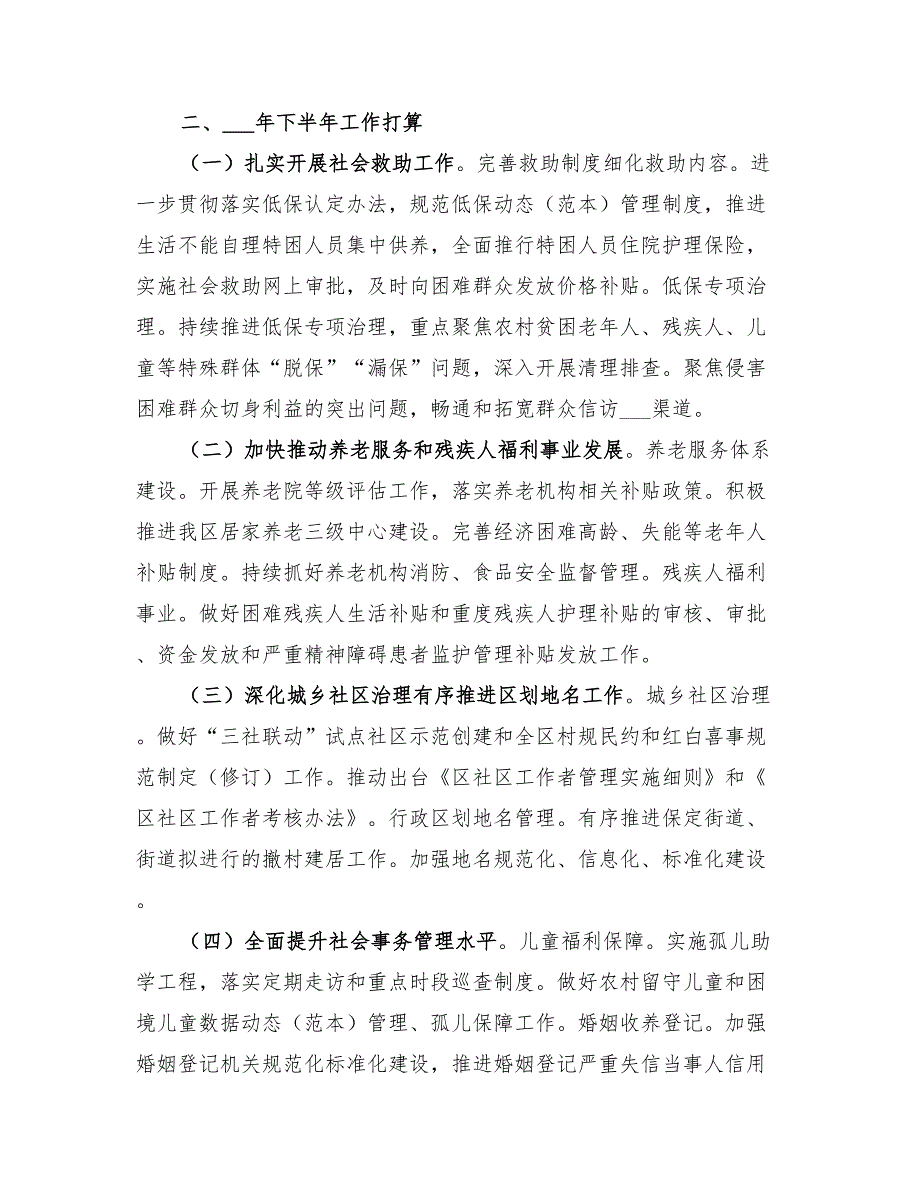 二、___年下半年工作打算

（一）扎实开展社会救助工作。完善救助制度细化救助内容。进一步贯彻落实低保认定办法，规范低保动态（范本）管理制度，推进生活不能自理特困人员集中供养，全面推行特困人员住院护理保险，实施社会救助网上审批，及时向困难群众发放价格补贴。低保专项治理。持续推进低保专项治理，重点聚焦农村贫困老年人、残疾人、儿童等特殊群体“脱保”“漏保”问题，深入开展清理排查。聚焦侵害困难群众切身利益的突出问题，畅通和拓宽群众信访___渠道。

（二）加快推动养老服务和残疾人福利事业发展。养老服务体系建设。开展养老院等级评估工作，落实养老机构相关补贴政策。积极推进我区居家养老三级中心建设。完善经济困难高龄、失能等老年人补贴制度。持续抓好养老机构消防、食品安全监督管理。残疾人福利事业。做好困难残疾人生活补贴和重度残疾人护理补贴的审核、审批、资金发放和严重精神障碍患者监护管理补贴发放工作。

（三）深化城乡社区治理有序推进区划地名工作。城乡社区治理。做好“三社联动”试点社区示范创建和全区村规民约和红白喜事规范制定（修订）工作。推动出台《区社区工作者管理实施细则》和《区社区工作者考核办法》。行政区划地名管理。有序推进保定街道、街道拟进行的撤村建居工作。加强地名规范化、信息化、标准化建设。

（四）全面提升社会事务管理水平。儿童福利保障。实施孤儿助学工程，落实定期走访和重点时段巡查制度。做好农村留守儿童和困境儿童数据动态（范本）管理、孤儿保障工作。婚姻收养登记。加强婚姻登记机关规范化标准化建设，推进婚姻登记严重失信当事人信用